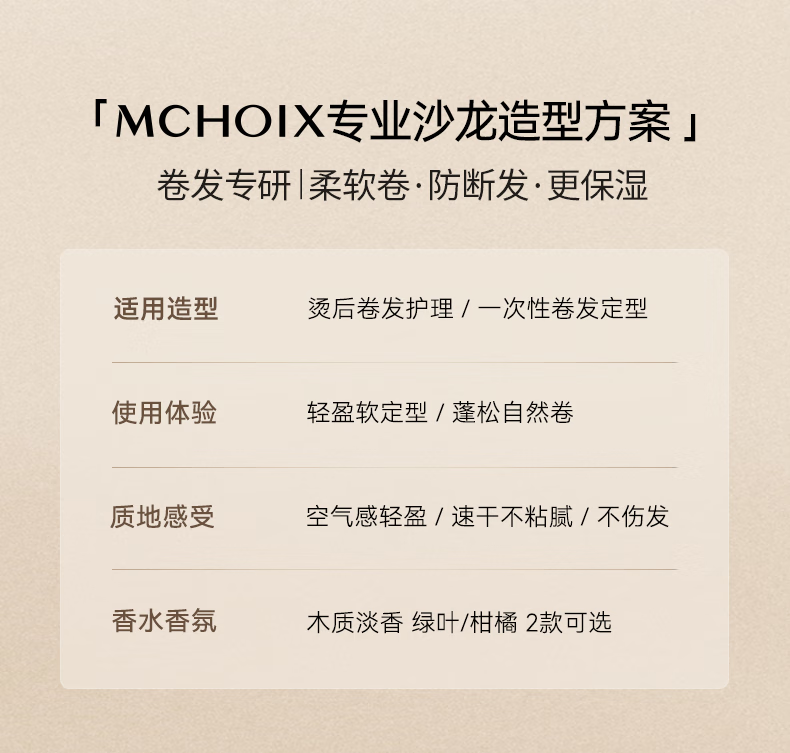 「MCHOIX专业沙龙造型方案」

卷发专研|柔软卷·防断发·更保湿

适用造型 烫后卷发护理 / 一次性卷发定型

使用体验 轻盈软定型 / 蓬松自然卷

质地感受 空气感轻盈 / 速干不粘腻 / 不伤发

香水香氛 木质淡香 绿叶/柑橘 2款可选